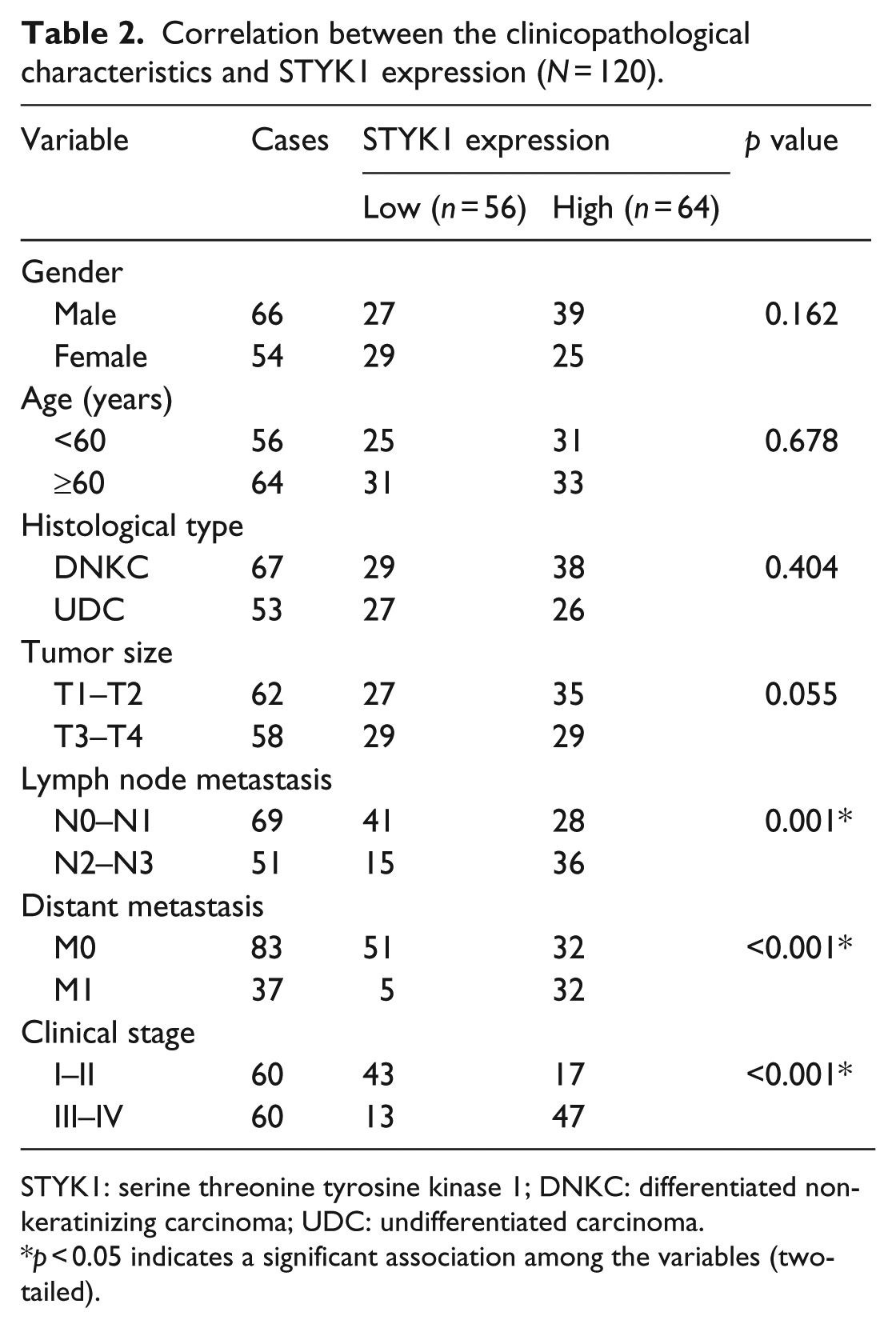 Table 2. Correlation between the clinicopathological characteristics and STYK1 expression (N = 120).

| Variable | Cases | STYK1 expression | | p value |
|---|---|---|---|---|
| | | Low (n = 56) | High (n = 64) | |
| Gender | | | | |
| Male | 66 | 27 | 39 | 0.162 |
| Female | 54 | 29 | 25 | |
| Age (years) | | | | |
| <60 | 56 | 25 | 31 | 0.678 |
| ≥60 | 64 | 31 | 33 | |
| Histological type | | | | |
| DNKC | 67 | 29 | 38 | 0.404 |
| UDC | 53 | 27 | 26 | |
| Tumor size | | | | |
| T1–T2 | 62 | 27 | 35 | 0.055 |
| T3–T4 | 58 | 29 | 29 | |
| Lymph node metastasis | | | | |
| N0–N1 | 69 | 41 | 28 | 0.001* |
| N2–N3 | 51 | 15 | 36 | |
| Distant metastasis | | | | |
| M0 | 83 | 51 | 32 | <0.001* |
| M1 | 37 | 5 | 32 | |
| Clinical stage | | | | |
| I–II | 60 | 43 | 17 | <0.001* |
| III–IV | 60 | 13 | 47 | |

STYK1: serine threonine tyrosine kinase 1; DNKC: differentiated non-keratinizing carcinoma; UDC: undifferentiated carcinoma.
*p < 0.05 indicates a significant association among the variables (two-tailed).